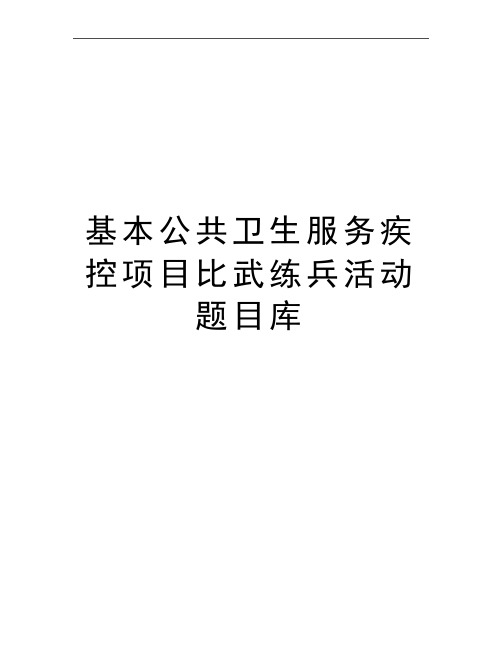 基本公共卫生服务疾控项目比武练兵活动题目库